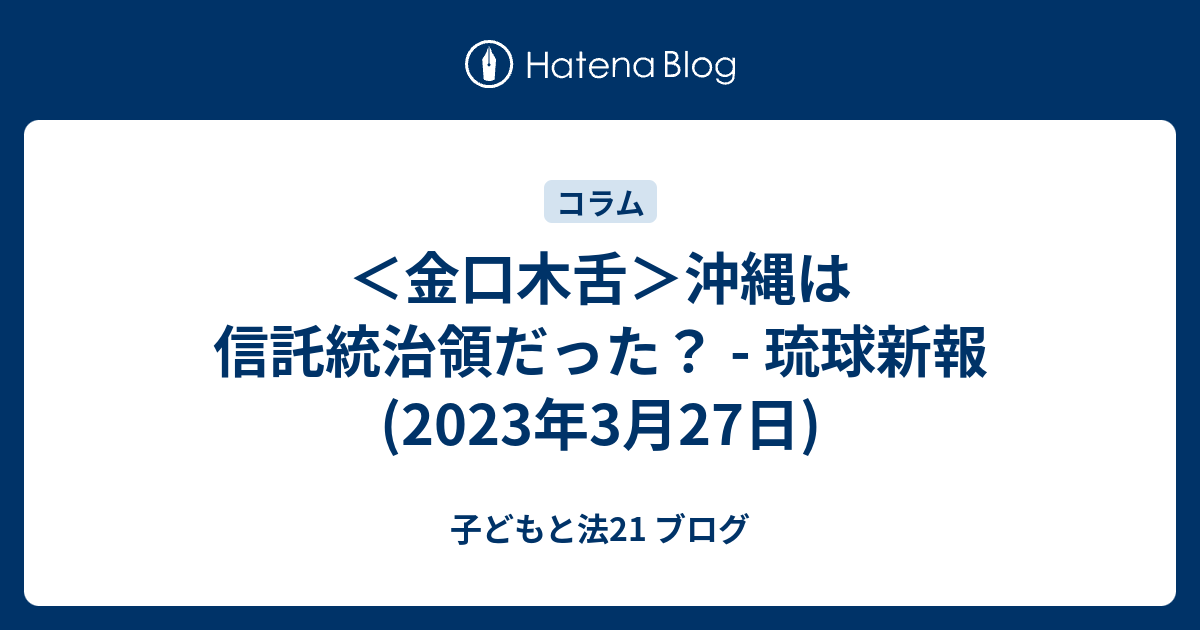 Hatena Blog

コラム

＜金口木舌＞沖縄は信託統治領だった？ - 琉球新報(2023年3月27日)

子どもと法21 ブログ